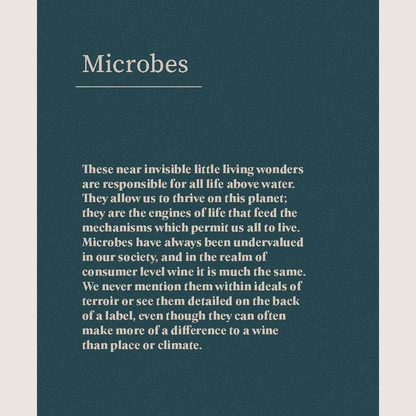 Microbes

These near invisible little living wonders are responsible for all life above water. They allow us to thrive on this planet; they are the engines of life that feed the mechanisms which permit us all to live. Microbes have always been undervalued in our society, and in the realm of consumer level wine it is much the same. We never mention them within ideals of terroir or see them detailed on the back of a label, even though they can often make more of a difference to a wine than place or climate.